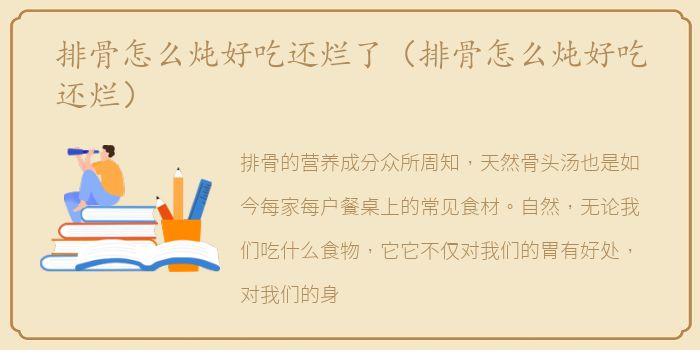 排骨怎么炖好吃还烂了（排骨怎么炖好吃还烂）

排骨的营养成分众所周知，天然骨头汤也是如今每家每户餐桌上的常见食材。自然，无论我们吃什么食物，它它不仅对我们的胃有好处，对我们的身